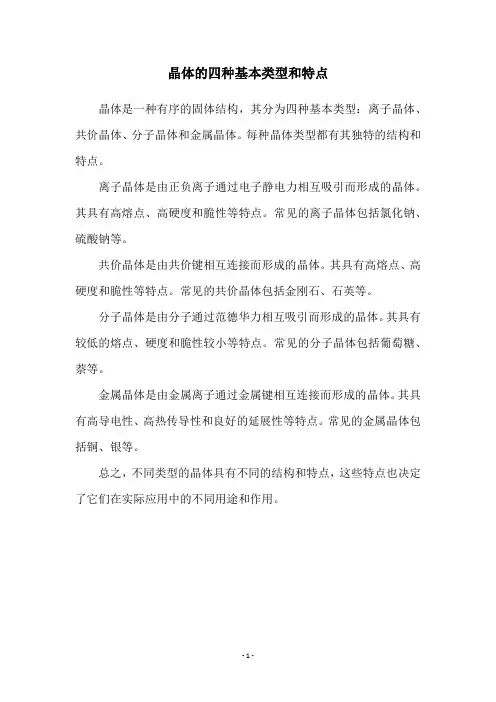 晶体的四种基本类型和特点

晶体是一种有序的固体结构，其分为四种基本类型：离子晶体、共价晶体、分子晶体和金属晶体。每种晶体类型都有其独特的结构和特点。

离子晶体是由正负离子通过电子静电力相互吸引而形成的晶体。其具有高熔点、高硬度和脆性等特点。常见的离子晶体包括氯化钠、硫酸钠等。

共价晶体是由共价键相互连接而形成的晶体。其具有高熔点、高硬度和脆性等特点。常见的共价晶体包括金刚石、石英等。

分子晶体是由分子通过范德华力相互吸引而形成的晶体。其具有较低的熔点、硬度和脆性较小等特点。常见的分子晶体包括葡萄糖、萘等。

金属晶体是由金属离子通过金属键相互连接而形成的晶体。其具有高导电性、高热传导性和良好的延展性等特点。常见的金属晶体包括铜、银等。

总之，不同类型的晶体具有不同的结构和特点，这些特点也决定了它们在实际应用中的不同用途和作用。

- 1 -